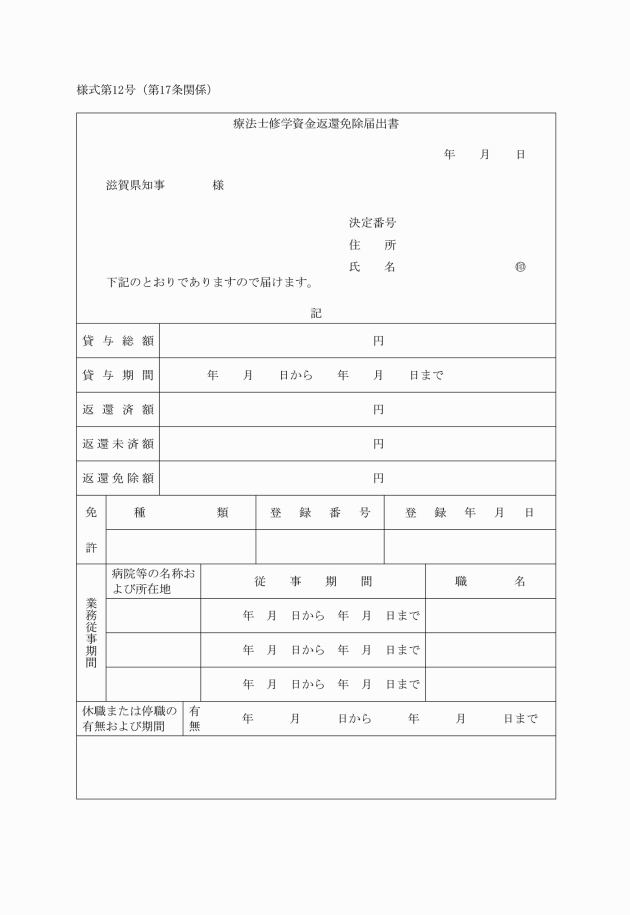 様式第12号（第17条関係）

療法士修学資金返還免除届出書

年　月　日

滋賀県知事　　　様

決定番号
住　所
氏　名　　　　　㊞

下記のとおりでありますので届けます。

記

| 貸与総額 | 円 |
|---|---|
| 貸与期間 | 年　月　日から　年　月　日まで |
| 返還済額 | 円 |
| 返還未済額 | 円 |
| 返還免除額 | 円 |

| 免許 | 種類 | 登録番号 | 登録年月日 |
|---|---|---|---|
| | | | |

| 業務従事期間 | 病院等の名称および所在地 | 従事期間 | 職名 |
|---|---|---|---|
| | | 年　月　日から　年　月　日まで | |
| | | 年　月　日から　年　月　日まで | |
| | | 年　月　日から　年　月　日まで | |

| 休職または停職の有無および期間 | 有 無 | 年　月　日から　年　月　日まで |
|---|---|---|